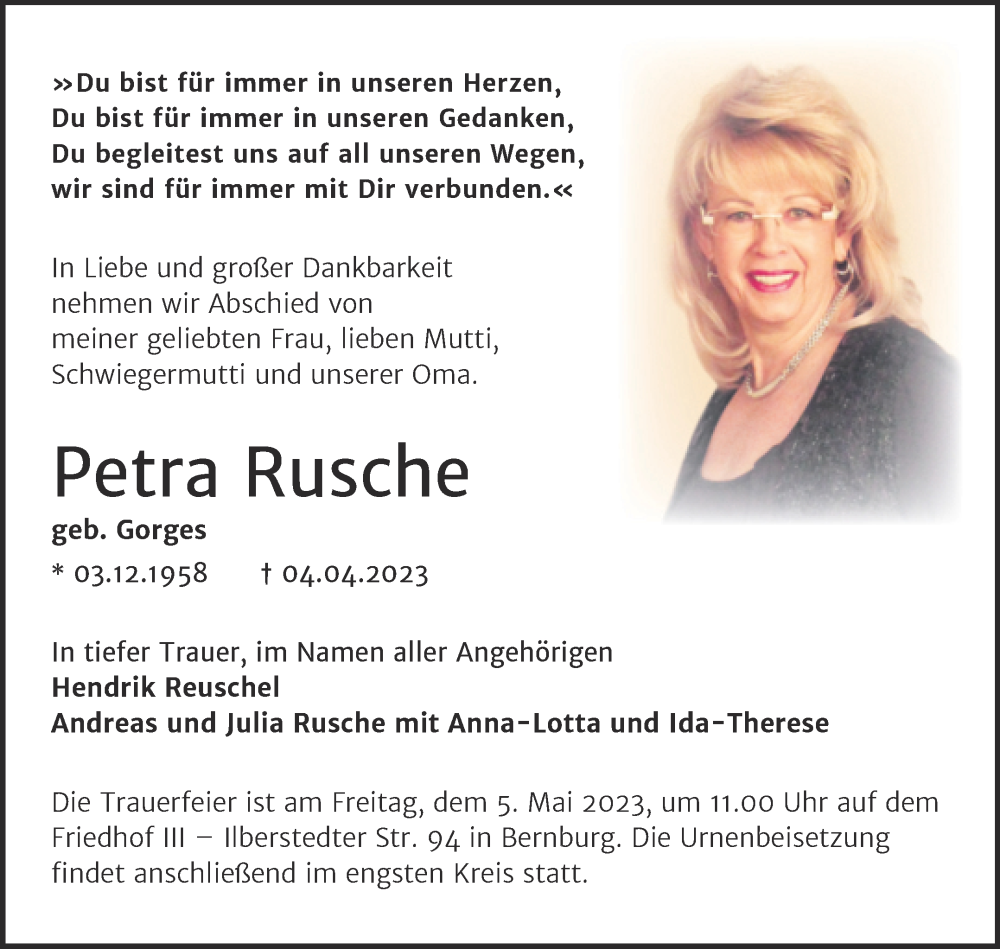 »Du bist für immer in unseren Herzen,
Du bist für immer in unseren Gedanken,
Du begleitest uns auf all unseren Wegen,
wir sind für immer mit Dir verbunden.«

In Liebe und großer Dankbarkeit nehmen wir Abschied von meiner geliebten Frau, lieben Mutti, Schwiegermutti und unserer Oma.

Petra Rusche

geb. Gorges

* 03.12.1958 † 04.04.2023

In tiefer Trauer, im Namen aller Angehörigen
Hendrik Reuschel
Andreas und Julia Rusche mit Anna-Lotta und Ida-Therese

Die Trauerfeier ist am Freitag, dem 5. Mai 2023, um 11.00 Uhr auf dem Friedhof III – Ilberstedter Str. 94 in Bernburg. Die Urnenbeisetzung findet anschließend im engsten Kreis statt.